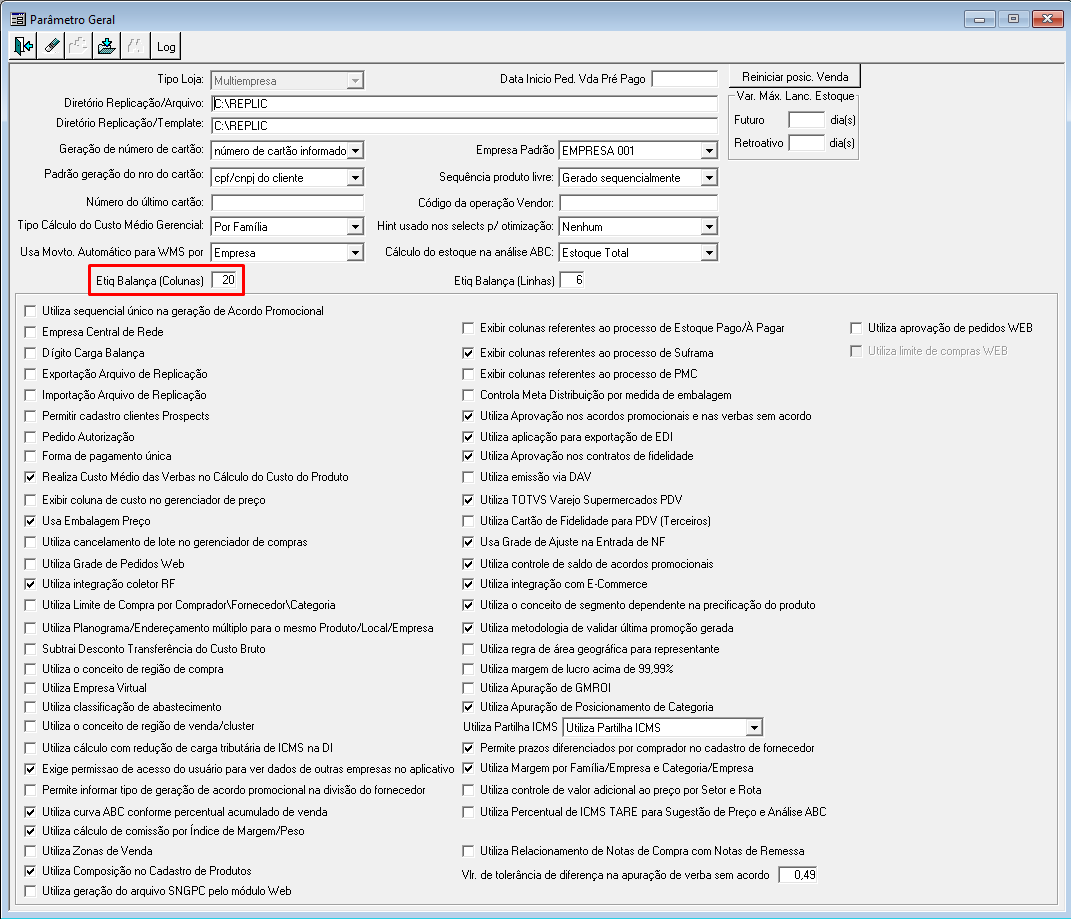 Parâmetro Geral

Log

Tipo Loja: Multiempresa
Data Inicio Ped. Vda Pré Pago
Reiniciar posic. Venda
Diretório Replicação/Arquivo: C:\REPLIC
Diretório Replicação/Template: C:\REPLIC
Var. Máx. Lanc. Estoque
Futuro dia(s)
Retroativo dia(s)
Geração de número de cartão: número de cartão informado
Empresa Padrão EMPRESA 001
Padrão geração do nro do cartão: cpf/cnpj do cliente
Sequência produto livre: Gerado sequencialmente
Número do último cartão:
Código da operação Vendor:
Tipo Cálculo do Custo Médio Gerencial: Por Família
Hint usado nos selects p/ otimização: Nenhum
Usa Movto. Automático para WMS por Empresa
Cálculo do estoque na análise ABC: Estoque Total
Etiq Balança (Colunas) 20
Etiq Balança (Linhas) 6

Utiliza sequencial único na geração de Acordo Promocional
Empresa Central de Rede
Dígito Carga Balança
Exportação Arquivo de Replicação
Importação Arquivo de Replicação
Permitir cadastro clientes Prospects
Pedido Autorização
Forma de pagamento única
Realiza Custo Médio das Verbas no Cálculo do Custo do Produto
Exibir coluna de custo no gerenciador de preço
Usa Embalagem Preço
Utiliza cancelamento de lote no gerenciador de compras
Utiliza Grade de Pedidos Web
Utiliza integração coletor RF
Utiliza Limite de Compra por Comprador\Fornecedor\Categoria
Utiliza Planograma/Endereçamento múltiplo para o mesmo Produto/Local/Empresa
Subtrai Desconto Transferência do Custo Bruto
Utiliza o conceito de região de compra
Utiliza Empresa Virtual
Utiliza classificação de abastecimento
Utiliza o conceito de região de venda/cluster
Utiliza cálculo com redução de carga tributária de ICMS na DI
Exige permissao de acesso do usuário para ver dados de outras empresas no aplicativo
Permite informar tipo de geração de acordo promocional na divisão do fornecedor
Utiliza curva ABC conforme percentual acumulado de venda
Utiliza cálculo de comissão por Índice de Margem/Peso
Utiliza Zonas de Venda
Utiliza Composição no Cadastro de Produtos
Utiliza geração do arquivo SNGPC pelo módulo Web

Exibir colunas referentes ao processo de Estoque Pago/À Pagar
Exibir colunas referentes ao processo de Suframa
Exibir colunas referentes ao processo de PMC
Controla Meta Distribuição por medida de embalagem
Utiliza Aprovação nos acordos promocionais e nas verbas sem acordo
Utiliza aplicação para exportação de EDI
Utiliza Aprovação nos contratos de fidelidade
Utiliza emissão via DAV
Utiliza TOTVS Varejo Supermercados PDV
Utiliza Cartão de Fidelidade para PDV (Terceiros)
Usa Grade de Ajuste na Entrada de NF
Utiliza controle de saldo de acordos promocionais
Utiliza integração com E-Commerce
Utiliza o conceito de segmento dependente na precificação do produto
Utiliza metodologia de validar última promoção gerada
Utiliza regra de área geográfica para representante
Utiliza margem de lucro acima de 99,99%
Utiliza Apuração de GMROI
Utiliza Apuração de Posicionamento de Categoria
Utiliza Partilha ICMS Utiliza Partilha ICMS
Permite prazos diferenciados por comprador no cadastro de fornecedor
Utiliza Margem por Família/Empresa e Categoria/Empresa
Utiliza controle de valor adicional ao preço por Setor e Rota
Utiliza Percentual de ICMS TARE para Sugestão de Preço e Análise ABC
Utiliza Relacionamento de Notas de Compra com Notas de Remessa
Vlr. de tolerância de diferença na apuração de verba sem acordo 0,49

Utiliza aprovação de pedidos WEB
Utiliza limite de compras WEB